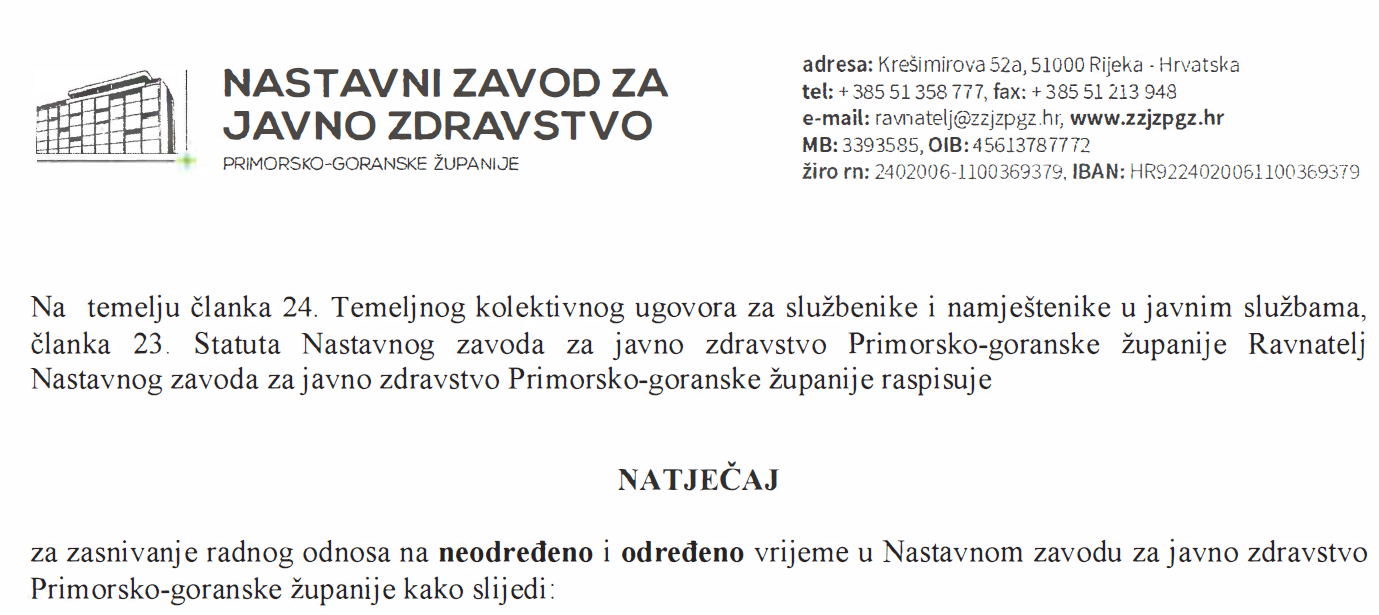 NASTAVNI ZAVOD ZA JAVNO ZDRAVSTVO
PRIMORSKO-GORANSKE ŽUPANIJE

adresa: Krešimirova 52a, 51000 Rijeka - Hrvatska
tel: + 385 51 358 777, fax: + 385 51 213 948
e-mail: ravnatelj@zzjzpgz.hr, www.zzjzpgz.hr
MB: 3393585, OIB: 45613787772
žiro rn: 2402006-1100369379, IBAN: HR9224020061100369379

Na temelju članka 24. Temeljnog kolektivnog ugovora za službenike i namještenike u javnim službama, članka 23. Statuta Nastavnog zavoda za javno zdravstvo Primorsko-goranske županije Ravnatelj Nastavnog zavoda za javno zdravstvo Primorsko-goranske županije raspisuje

NATJEČAJ

za zasnivanje radnog odnosa na neodređeno i određeno vrijeme u Nastavnom zavodu za javno zdravstvo Primorsko-goranske županije kako slijedi: